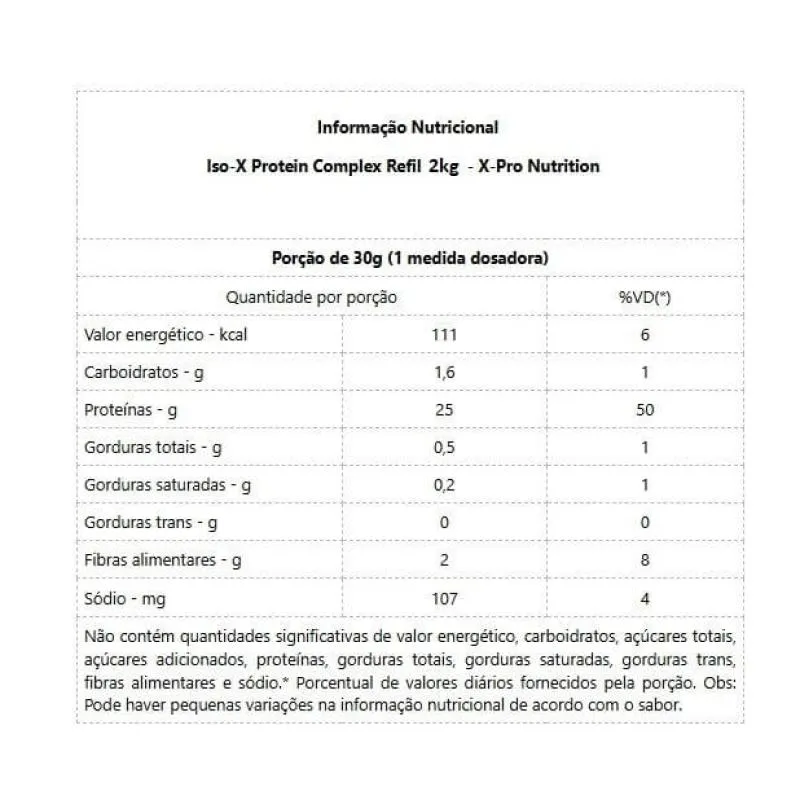 Informação Nutricional

Iso-X Protein Complex Refil 2kg - X-Pro Nutrition

Porção de 30g (1 medida dosadora)

| Quantidade por porção | | %VD(*) |
|---|---|---|
| Valor energético - kcal | 111 | 6 |
| Carboidratos - g | 1,6 | 1 |
| Proteínas - g | 25 | 50 |
| Gorduras totais - g | 0,5 | 1 |
| Gorduras saturadas - g | 0,2 | 1 |
| Gorduras trans - g | 0 | 0 |
| Fibras alimentares - g | 2 | 8 |
| Sódio - mg | 107 | 4 |

Não contém quantidades significativas de valor energético, carboidratos, açúcares totais, açúcares adicionados, proteínas, gorduras totais, gorduras saturadas, gorduras trans, fibras alimentares e sódio.* Porcentual de valores diários fornecidos pela porção. Obs: Pode haver pequenas variações na informação nutricional de acordo com o sabor.